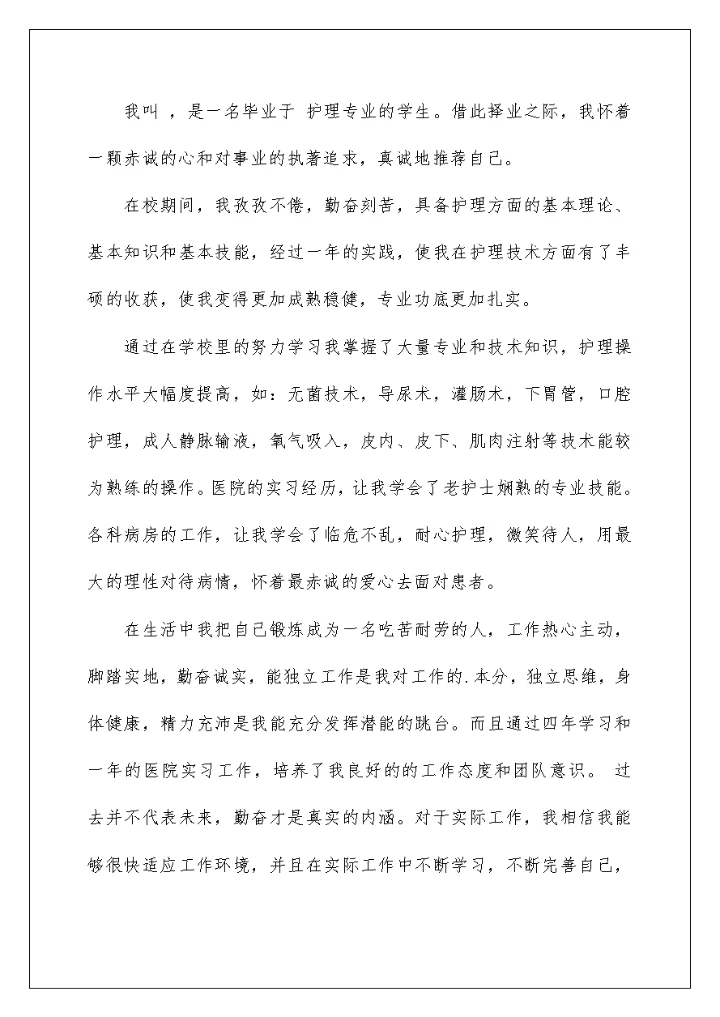 我叫 ，是一名毕业于 护理专业的学生。借此择业之际，我怀着一颗赤诚的心和对事业的执著追求，真诚地推荐自己。

在校期间，我孜孜不倦，勤奋刻苦，具备护理方面的基本理论、基本知识和基本技能，经过一年的实践，使我在护理技术方面有了丰硕的收获，使我变得更加成熟稳健，专业功底更加扎实。

通过在学校里的努力学习我掌握了大量专业和技术知识，护理操作水平大幅度提高，如：无菌技术，导尿术，灌肠术，下胃管，口腔护理，成人静脉输液，氧气吸入，皮内、皮下、肌肉注射等技术能较为熟练的操作。医院的实习经历，让我学会了老护士娴熟的专业技能。各科病房的工作，让我学会了临危不乱，耐心护理，微笑待人，用最大的理性对待病情，怀着最赤诚的爱心去面对患者。

在生活中我把自己锻炼成为一名吃苦耐劳的人，工作热心主动，脚踏实地，勤奋诚实，能独立工作是我对工作的.本分，独立思维，身体健康，精力充沛是我能充分发挥潜能的跳台。而且通过四年学习和一年的医院实习工作，培养了我良好的的工作态度和团队意识。 过去并不代表未来，勤奋才是真实的内涵。对于实际工作，我相信我能够很快适应工作环境，并且在实际工作中不断学习，不断完善自己，